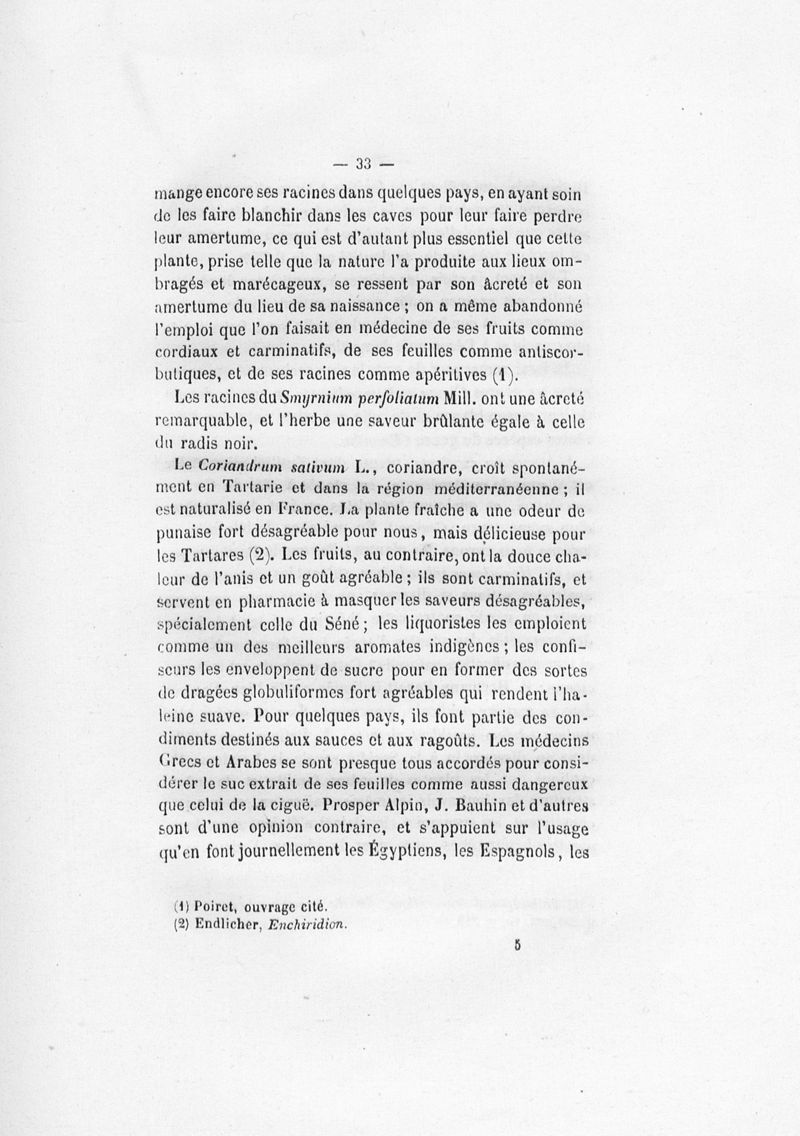 — 33 —

mange encore ses racines dans quelques pays, en ayant soin de les faire blanchir dans les caves pour leur faire perdre leur amertume, ce qui est d'autant plus essentiel que cette plante, prise telle que la nature l'a produite aux lieux ombragés et marécageux, se ressent par son âcreté et son amertume du lieu de sa naissance ; on a même abandonné l'emploi que l'on faisait en médecine de ses fruits comme cordiaux et carminatifs, de ses feuilles comme antiscorbutiques, et de ses racines comme apéritives (1).

Les racines du Smyrnium perfoliatum Mill. ont une âcreté remarquable, et l'herbe une saveur brûlante égale à celle du radis noir.

Le Coriandrum sativum L., coriandre, croît spontanément en Tartarie et dans la région méditerranéenne ; il est naturalisé en France. La plante fraîche a une odeur de punaise fort désagréable pour nous, mais délicieuse pour les Tartares (2). Les fruits, au contraire, ont la douce chaleur de l'anis et un goût agréable ; ils sont carminatifs, et servent en pharmacie à masquer les saveurs désagréables, spécialement celle du Séné ; les liquoristes les emploient comme un des meilleurs aromates indigènes ; les confiseurs les enveloppent de sucre pour en former des sortes de dragées globuliformes fort agréables qui rendent l'haleine suave. Pour quelques pays, ils font partie des condiments destinés aux sauces et aux ragoûts. Les médecins Grecs et Arabes se sont presque tous accordés pour considérer le suc extrait de ses feuilles comme aussi dangereux que celui de la ciguë. Prosper Alpin, J. Bauhin et d'autres sont d'une opinion contraire, et s'appuient sur l'usage qu'en font journellement les Égyptiens, les Espagnols, les

(1) Poiret, ouvrage cité.
(2) Endlicher, Enchiridion.

5